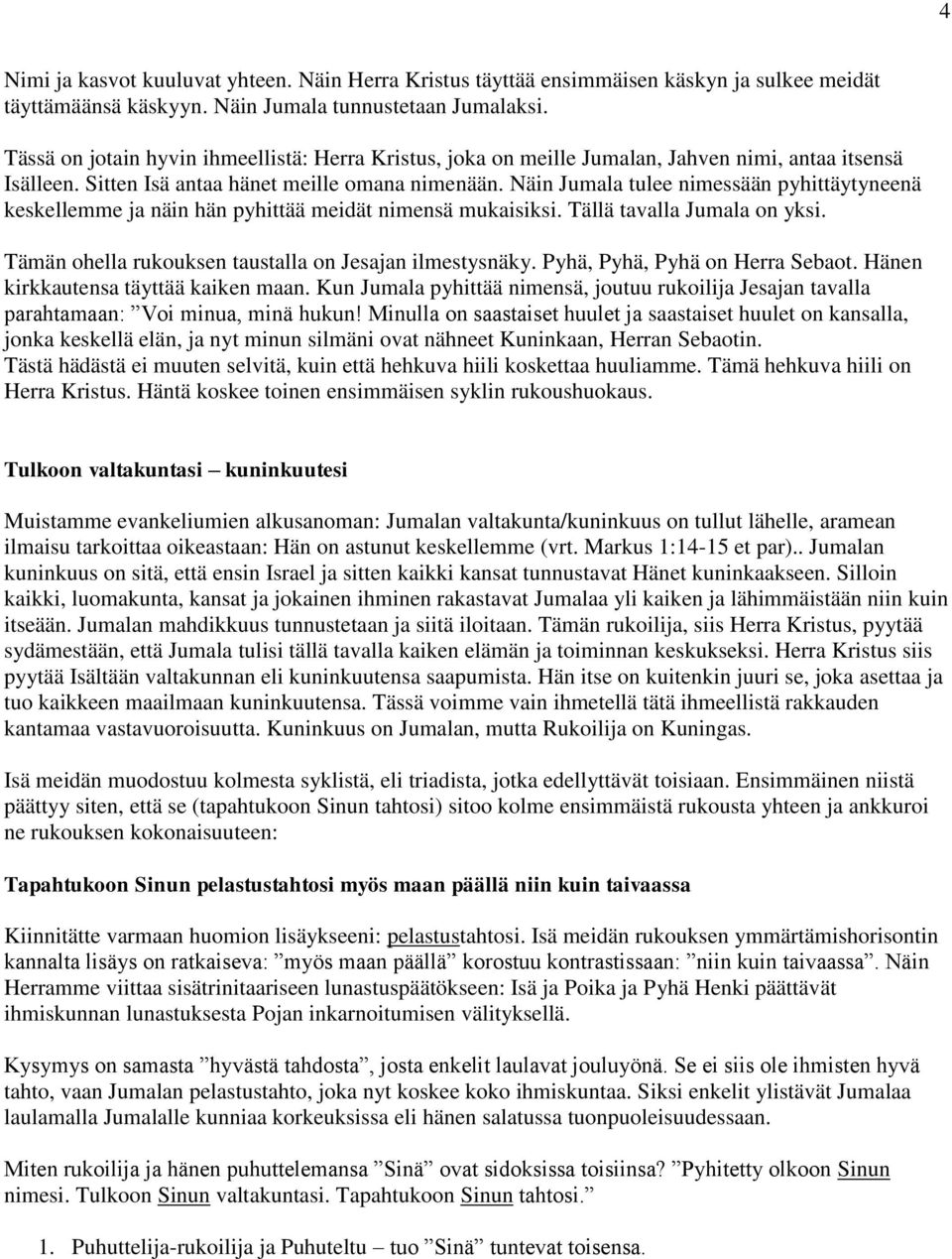 4

Nimi ja kasvot kuuluvat yhteen. Näin Herra Kristus täyttää ensimmäisen käskyn ja sulkee meidät täyttämäänsä käskyyn. Näin Jumala tunnustetaan Jumalaksi.

Tässä on jotain hyvin ihmeellistä: Herra Kristus, joka on meille Jumalan, Jahven nimi, antaa itsensä Isälleen. Sitten Isä antaa hänet meille omana nimenään. Näin Jumala tulee nimessään pyhittäytyneenä keskellemme ja näin hän pyhittää meidät nimensä mukaisiksi. Tällä tavalla Jumala on yksi.

Tämän ohella rukouksen taustalla on Jesajan ilmestysnäky. Pyhä, Pyhä, Pyhä on Herra Sebaot. Hänen kirkkautensa täyttää kaiken maan. Kun Jumala pyhittää nimensä, joutuu rukoilija Jesajan tavalla parahtamaan: ”Voi minua, minä hukun! Minulla on saastaiset huulet ja saastaiset huulet on kansalla, jonka keskellä elän, ja nyt minun silmäni ovat nähneet Kuninkaan, Herran Sebaotin.
Tästä hädästä ei muuten selvitä, kuin että hehkuva hiili koskettaa huuliamme. Tämä hehkuva hiili on Herra Kristus. Häntä koskee toinen ensimmäisen syklin rukoushuokaus.

Tulkoon valtakuntasi – kuninkuutesi

Muistamme evankeliumien alkusanoman: Jumalan valtakunta/kuninkuus on tullut lähelle, aramean ilmaisu tarkoittaa oikeastaan: Hän on astunut keskellemme (vrt. Markus 1:14-15 et par).. Jumalan kuninkuus on sitä, että ensin Israel ja sitten kaikki kansat tunnustavat Hänet kuninkaakseen. Silloin kaikki, luomakunta, kansat ja jokainen ihminen rakastavat Jumalaa yli kaiken ja lähimmäistään niin kuin itseään. Jumalan mahdikkuus tunnustetaan ja siitä iloitaan. Tämän rukoilija, siis Herra Kristus, pyytää sydämestään, että Jumala tulisi tällä tavalla kaiken elämän ja toiminnan keskukseksi. Herra Kristus siis pyytää Isältään valtakunnan eli kuninkuutensa saapumista. Hän itse on kuitenkin juuri se, joka asettaa ja tuo kaikkeen maailmaan kuninkuutensa. Tässä voimme vain ihmetellä tätä ihmeellistä rakkauden kantamaa vastavuoroisuutta. Kuninkuus on Jumalan, mutta Rukoilija on Kuningas.

Isä meidän muodostuu kolmesta syklistä, eli triadista, jotka edellyttävät toisiaan. Ensimmäinen niistä päättyy siten, että se (tapahtukoon Sinun tahtosi) sitoo kolme ensimmäistä rukousta yhteen ja ankkuroi ne rukouksen kokonaisuuteen:

Tapahtukoon Sinun pelastustahtosi myös maan päällä niin kuin taivaassa

Kiinnitätte varmaan huomion lisäykseeni: pelastustahtosi. Isä meidän rukouksen ymmärtämishorisontin kannalta lisäys on ratkaiseva: ”myös maan päällä” korostuu kontrastissaan: ”niin kuin taivaassa”. Näin Herramme viittaa sisätrinitaariseen lunastuspäätökseen: Isä ja Poika ja Pyhä Henki päättävät ihmiskunnan lunastuksesta Pojan inkarnoitumisen välityksellä.

Kysymys on samasta ”hyvästä tahdosta”, josta enkelit laulavat jouluyönä. Se ei siis ole ihmisten hyvä tahto, vaan Jumalan pelastustahto, joka nyt koskee koko ihmiskuntaa. Siksi enkelit ylistävät Jumalaa laulamalla Jumalalle kunniaa korkeuksissa eli hänen salatussa tuonpuoleisuudessaan.

Miten rukoilija ja hänen puhuttelemansa ”Sinä” ovat sidoksissa toisiinsa? ”Pyhitetty olkoon Sinun nimesi. Tulkoon Sinun valtakuntasi. Tapahtukoon Sinun tahtosi.”

1. Puhuttelija-rukoilija ja Puhuteltu – tuo ”Sinä” tuntevat toisensa.